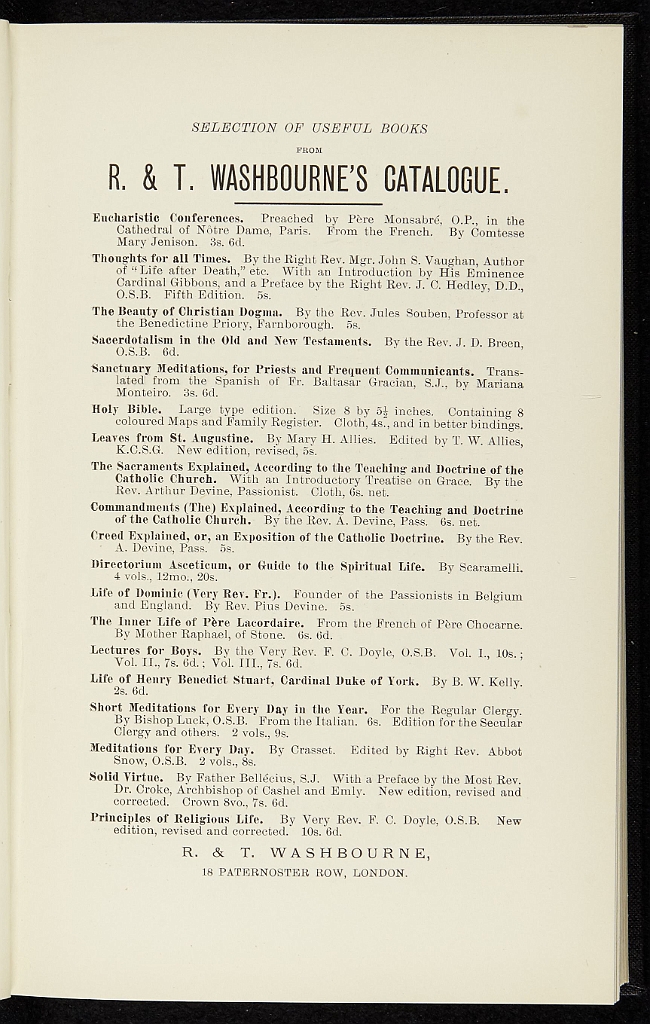 SELECTION OF USEFUL BOOKS

FROM

R. & T. WASHBOURNE'S CATALOGUE.

Eucharistic Conferences. Preached by Père Monsabré, O.P., in the Cathedral of Nôtre Dame, Paris. From the French. By Comtesse Mary Jenison. 3s. 6d.

Thoughts for all Times. By the Right Rev. Mgr. John S. Vaughan, Author of "Life after Death," etc. With an Introduction by His Eminence Cardinal Gibbons, and a Preface by the Right Rev. J. C. Hedley, D.D., O.S.B. Fifth Edition. 5s.

The Beauty of Christian Dogma. By the Rev. Jules Souben, Professor at the Benedictine Priory, Farnborough. 5s.

Sacerdotalism in the Old and New Testaments. By the Rev. J. D. Breen, O.S.B. 6d.

Sanctuary Meditations, for Priests and Frequent Communicants. Translated from the Spanish of Fr. Baltasar Gracian, S.J., by Mariana Monteiro. 3s. 6d.

Holy Bible. Large type edition. Size 8 by $5\frac{1}{2}$ inches. Containing 8 coloured Maps and Family Register. Cloth, 4s., and in better bindings.

Leaves from St. Augustine. By Mary H. Allies. Edited by T. W. Allies, K.C.S.G. New edition, revised, 5s.

The Sacraments Explained, According to the Teaching and Doctrine of the Catholic Church. With an Introductory Treatise on Grace. By the Rev. Arthur Devine, Passionist. Cloth, 6s. net.

Commandments (The) Explained, According to the Teaching and Doctrine of the Catholic Church. By the Rev. A. Devine, Pass. 6s. net.

Creed Explained, or, an Exposition of the Catholic Doctrine. By the Rev. A. Devine, Pass. 5s.

Directorium Asceticum, or Guide to the Spiritual Life. By Scaramelli. 4 vols., 12mo., 20s.

Life of Dominic (Very Rev. Fr.). Founder of the Passionists in Belgium and England. By Rev. Pius Devine. 5s.

The Inner Life of Père Lacordaire. From the French of Père Chocarne. By Mother Raphael, of Stone. 6s. 6d.

Lectures for Boys. By the Very Rev. F. C. Doyle, O.S.B. Vol. I., 10s.; Vol. II., 7s. 6d.; Vol. III., 7s. 6d.

Life of Henry Benedict Stuart, Cardinal Duke of York. By B. W. Kelly. 2s. 6d.

Short Meditations for Every Day in the Year. For the Regular Clergy. By Bishop Luck, O.S.B. From the Italian. 6s. Edition for the Secular Clergy and others. 2 vols., 9s.

Meditations for Every Day. By Crasset. Edited by Right Rev. Abbot Snow, O.S.B. 2 vols., 8s.

Solid Virtue. By Father Bellécius, S.J. With a Preface by the Most Rev. Dr. Croke, Archbishop of Cashel and Emly. New edition, revised and corrected. Crown 8vo., 7s. 6d.

Principles of Religious Life. By Very Rev. F. C. Doyle, O.S.B. New edition, revised and corrected. 10s. 6d.

R. & T. WASHBOURNE,

18 PATERNOSTER ROW, LONDON.